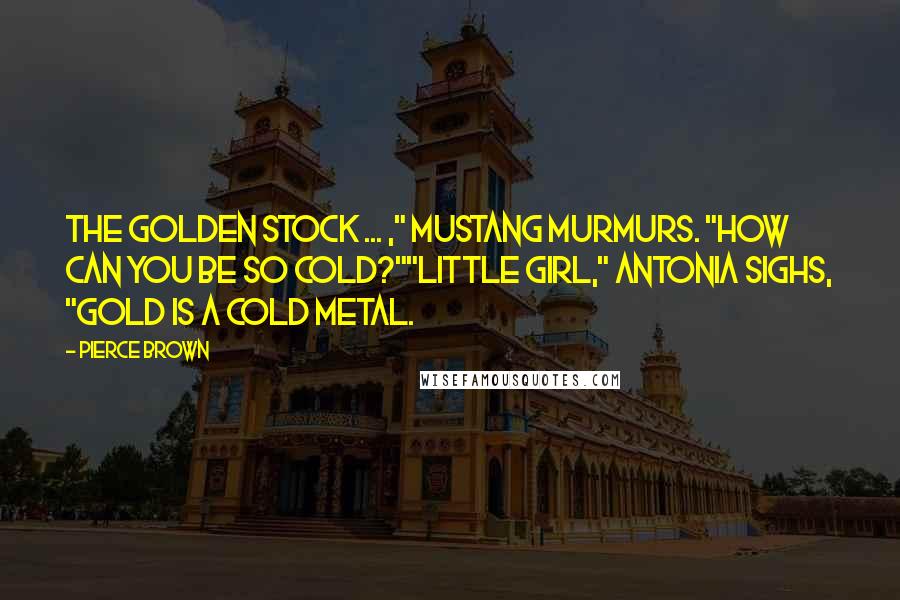 THE GOLDEN STOCK ... ," MUSTANG MURMURS. "HOW CAN YOU BE SO COLD?""LITTLE GIRL," ANTONIA SIGHS, "GOLD IS A COLD METAL.

- PIERCE BROWN

WISEFAMOUSQUOTES.COM